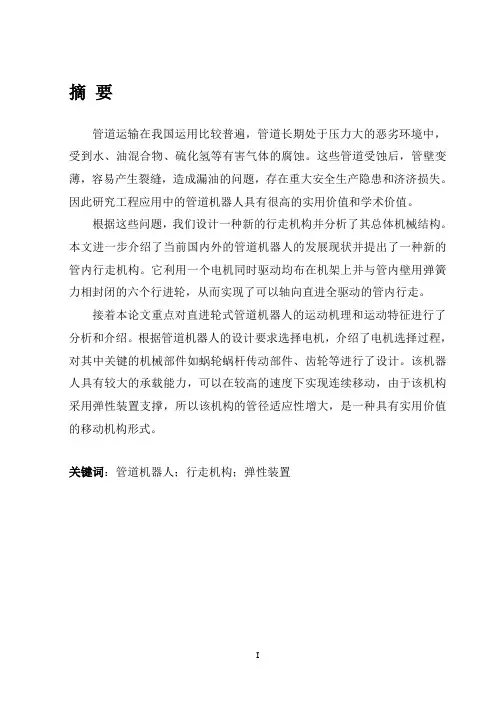 摘 要

管道运输在我国运用比较普遍，管道长期处于压力大的恶劣环境中，受到水、油混合物、硫化氢等有害气体的腐蚀。这些管道受蚀后，管壁变薄，容易产生裂缝，造成漏油的问题，存在重大安全生产隐患和济济损失。因此研究工程应用中的管道机器人具有很高的实用价值和学术价值。

根据这些问题，我们设计一种新的行走机构并分析了其总体机械结构。本文进一步介绍了当前国内外的管道机器人的发展现状并提出了一种新的管内行走机构。它利用一个电机同时驱动均布在机架上并与管内壁用弹簧力相封闭的六个行进轮，从而实现了可以轴向直进全驱动的管内行走。

接着本论文重点对直进轮式管道机器人的运动机理和运动特征进行了分析和介绍。根据管道机器人的设计要求选择电机，介绍了电机选择过程，对其中关键的机械部件如蜗轮蜗杆传动部件、齿轮等进行了设计。该机器人具有较大的承载能力，可以在较高的速度下实现连续移动，由于该机构采用弹性装置支撑，所以该机构的管径适应性增大，是一种具有实用价值的移动机构形式。

关键词：管道机器人；行走机构；弹性装置

I